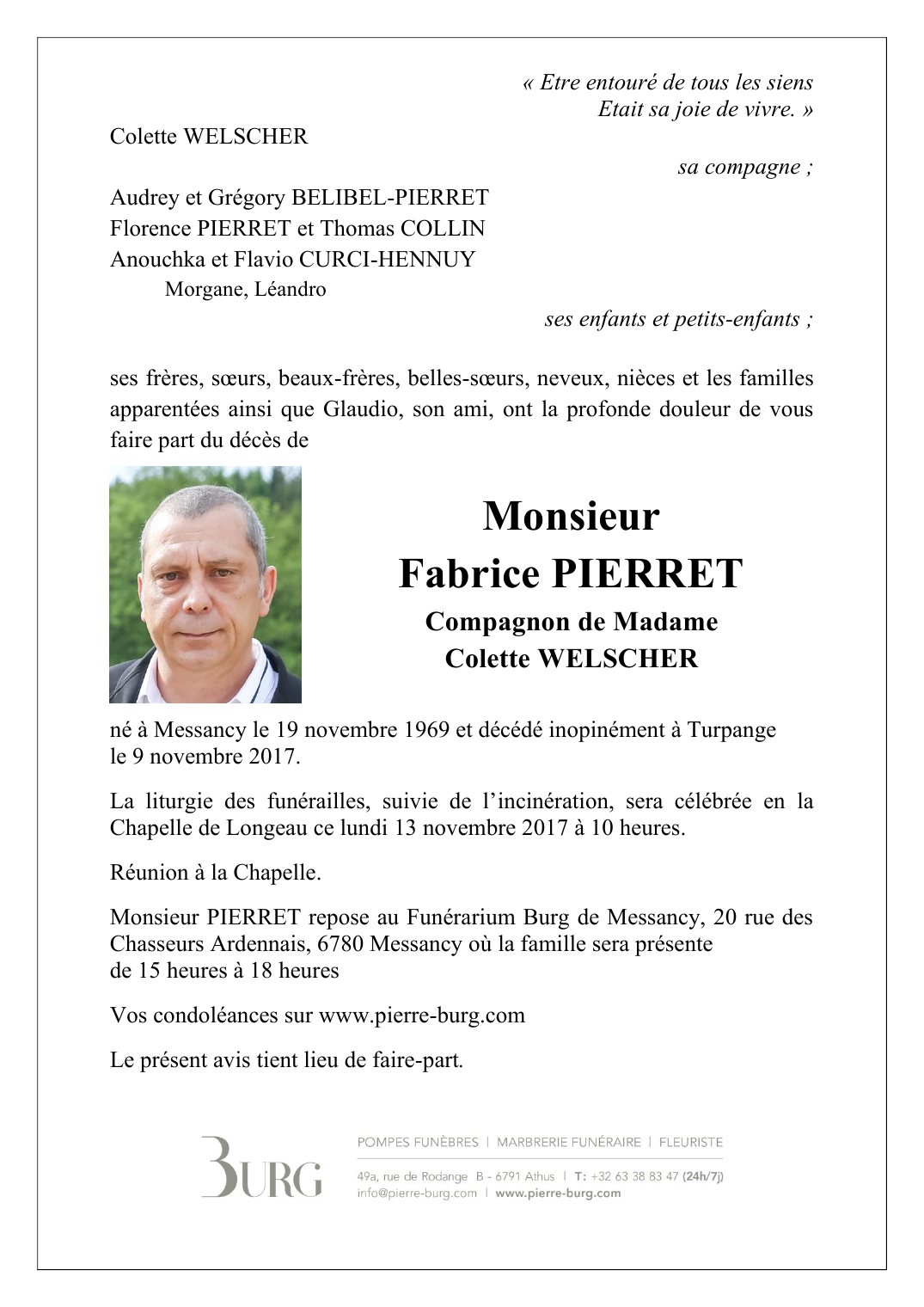 « Etre entouré de tous les siens
Etait sa joie de vivre. »

Colette WELSCHER

sa compagne ;

Audrey et Grégory BELIBEL-PIERRET
Florence PIERRET et Thomas COLLIN
Anouchka et Flavio CURCI-HENNUY
Morgane, Léandro

ses enfants et petits-enfants ;

ses frères, sœurs, beaux-frères, belles-sœurs, neveux, nièces et les familles apparentées ainsi que Glaudio, son ami, ont la profonde douleur de vous faire part du décès de

Monsieur
Fabrice PIERRET
Compagnon de Madame
Colette WELSCHER

né à Messancy le 19 novembre 1969 et décédé inopinément à Turpange le 9 novembre 2017.

La liturgie des funérailles, suivie de l'incinération, sera célébrée en la Chapelle de Longeau ce lundi 13 novembre 2017 à 10 heures.

Réunion à la Chapelle.

Monsieur PIERRET repose au Funérarium Burg de Messancy, 20 rue des Chasseurs Ardennais, 6780 Messancy où la famille sera présente de 15 heures à 18 heures

Vos condoléances sur www.pierre-burg.com

Le présent avis tient lieu de faire-part.

BURG

POMPES FUNÈBRES | MARBRERIE FUNÉRAIRE | FLEURISTE

49a, rue de Rodange B - 6791 Athus | T: +32 63 38 83 47 (24h/7j)
info@pierre-burg.com | www.pierre-burg.com